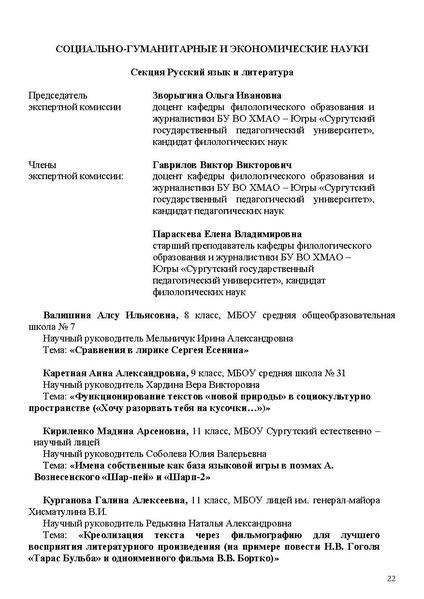 СОЦИАЛЬНО-ГУМАНИТАРНЫЕ И ЭКОНОМИЧЕСКИЕ НАУКИ

Секция Русский язык и литература

Председатель экспертной комиссии

Зворыгина Ольга Ивановна
доцент кафедры филологического образования и журналистики БУ ВО ХМАО – Югры «Сургутский государственный педагогический университет», кандидат филологических наук

Члены экспертной комиссии:

Гаврилов Виктор Викторович
доцент кафедры филологического образования и журналистики БУ ВО ХМАО – Югры «Сургутский государственный педагогический университет», кандидат педагогических наук

Параскева Елена Владимировна
старший преподаватель кафедры филологического образования и журналистики БУ ВО ХМАО – Югры «Сургутский государственный педагогический университет», кандидат филологических наук

Валишина Алсу Ильясовна, 8 класс, МБОУ средняя общеобразовательная школа № 7
Научный руководитель Мельничук Ирина Александровна
Тема: «Сравнения в лирике Сергея Есенина»

Каретная Анна Александровна, 9 класс, МБОУ средняя школа № 31
Научный руководитель Хардина Вера Викторовна
Тема: «Функционирование текстов «новой природы» в социокультурно пространстве («Хочу разорвать тебя на кусочки…»)»

Кириленко Мадина Арсеновна, 11 класс, МБОУ Сургутский естественно – научный лицей
Научный руководитель Соболева Юлия Валерьевна
Тема: «Имена собственные как база языковой игры в поэмах А. Вознесенского «Шар-пей» и «Шарп-2»

Курганова Галина Алексеевна, 11 класс, МБОУ лицей им. генерал-майора Хисматулина В.И.
Научный руководитель Редькина Наталья Александровна
Тема: «Креолизация текста через фильмографию для лучшего восприятия литературного произведения (на примере повести Н.В. Гоголя «Тарас Бульба» и одноименного фильма В.В. Бортко)»

22